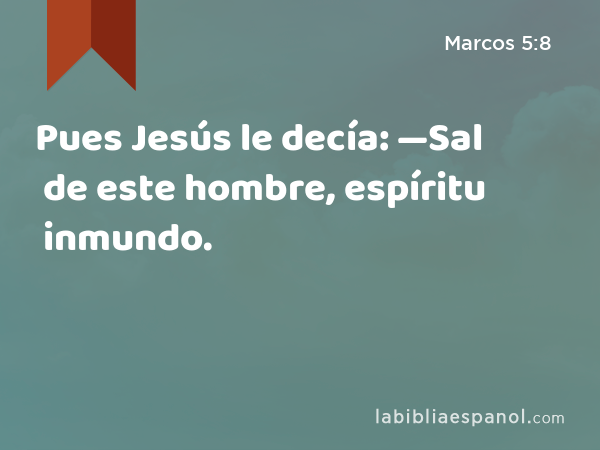 Marcos 5:8

Pues Jesús le decía: —Sal de este hombre, espíritu inmundo.

labibliaespanol.com